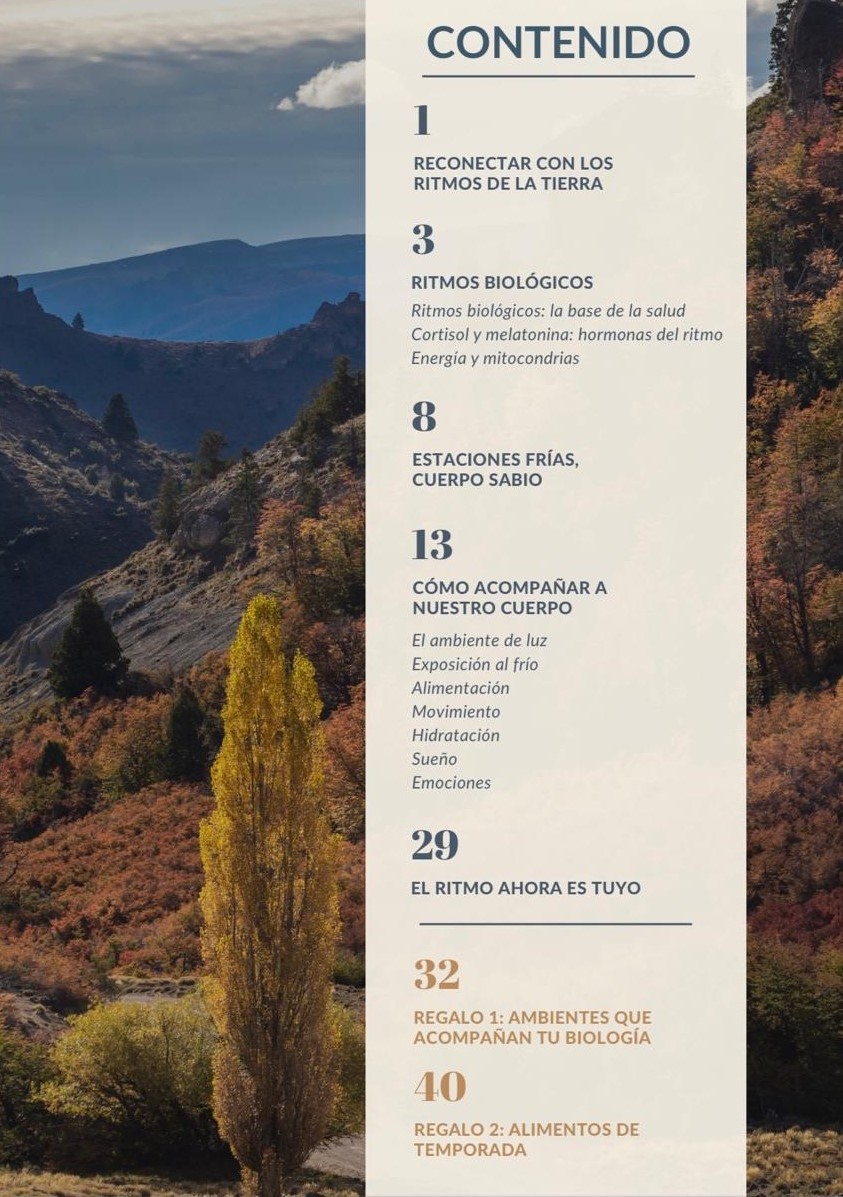 CONTENIDO

1

RECONECTAR CON LOS
RITMOS DE LA TIERRA

3

RITMOS BIOLÓGICOS

Ritmos biológicos: la base de la salud
Cortisol y melatonina: hormonas del ritmo
Energía y mitocondrias

8

ESTACIONES FRÍAS,
CUERPO SABIO

13

CÓMO ACOMPAÑAR A
NUESTRO CUERPO

El ambiente de luz
Exposición al frío
Alimentación
Movimiento
Hidratación
Sueño
Emociones

29

EL RITMO AHORA ES TUYO

32

REGALO 1: AMBIENTES QUE
ACOMPAÑAN TU BIOLOGÍA

40

REGALO 2: ALIMENTOS DE
TEMPORADA